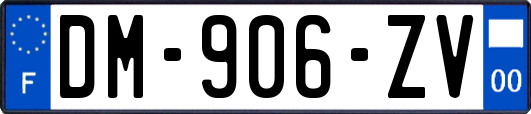 F
DM-906-ZV
00